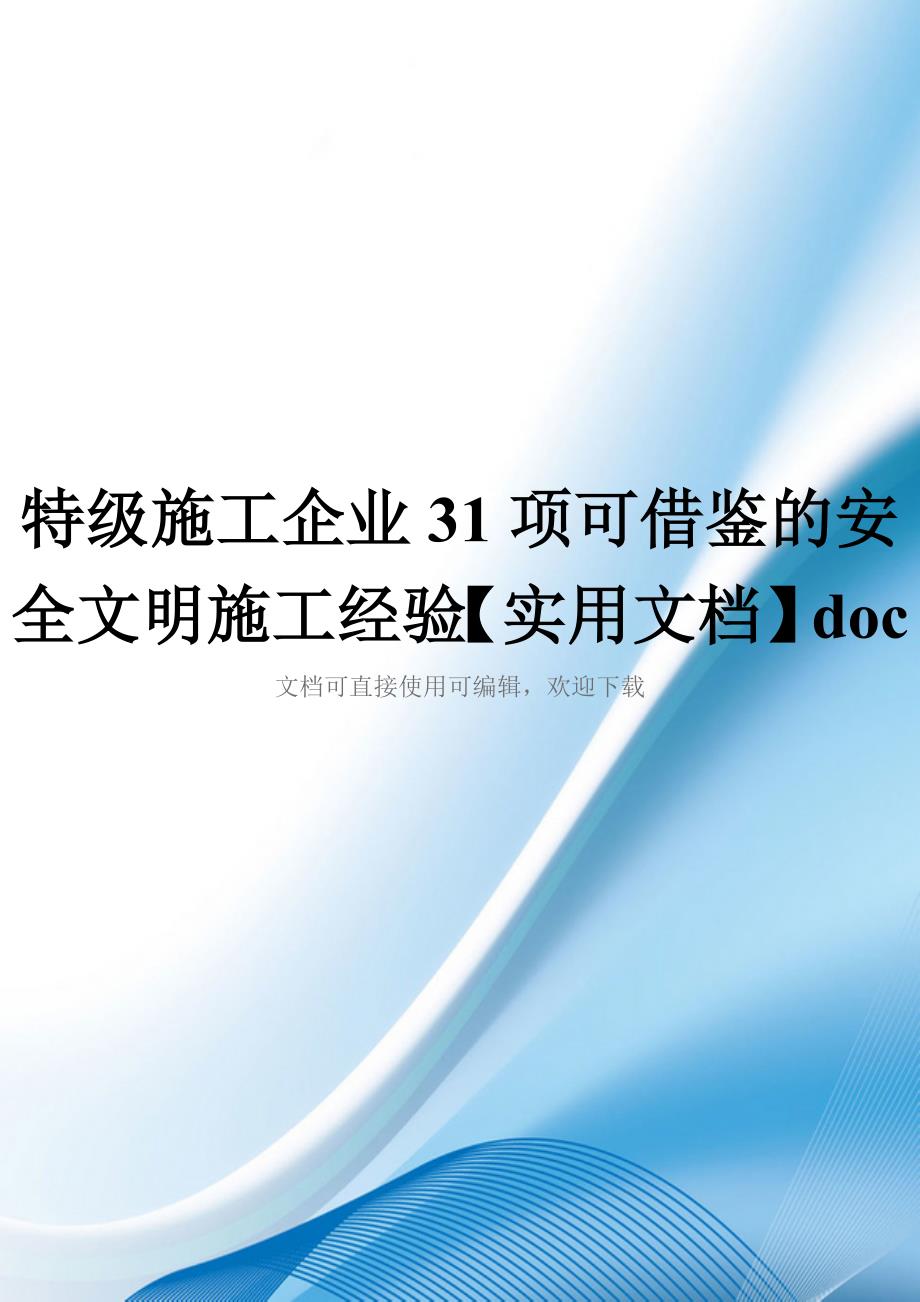 特级施工企业 31 项可借鉴的安全文明施工经验【实用文档】doc

文档可直接使用可编辑，欢迎下载